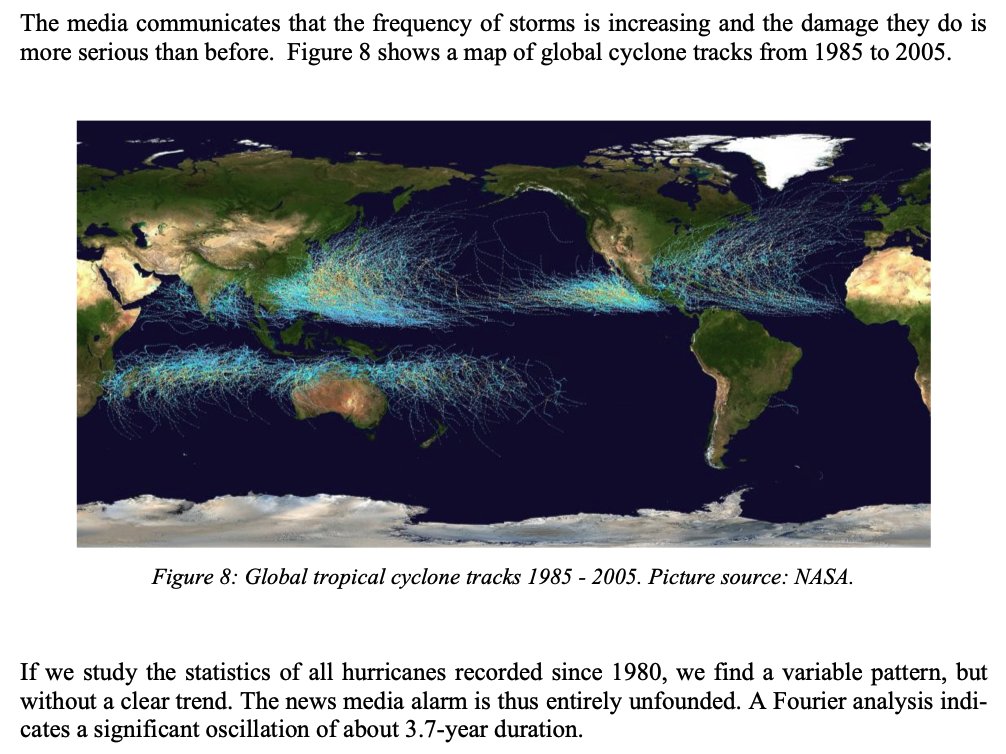 The media communicates that the frequency of storms is increasing and the damage they do is more serious than before. Figure 8 shows a map of global cyclone tracks from 1985 to 2005.

Figure 8: Global tropical cyclone tracks 1985 - 2005. Picture source: NASA.

If we study the statistics of all hurricanes recorded since 1980, we find a variable pattern, but without a clear trend. The news media alarm is thus entirely unfounded. A Fourier analysis indicates a significant oscillation of about 3.7-year duration.